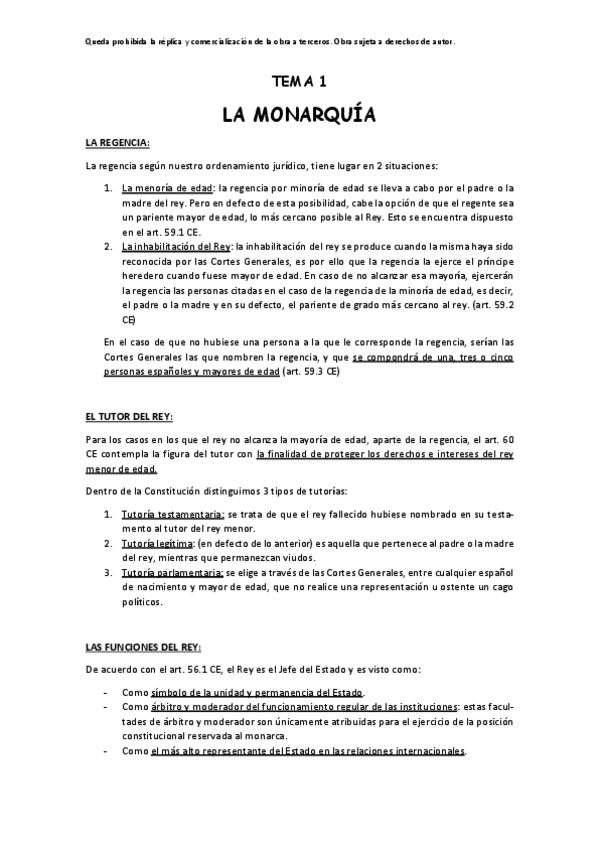 Queda prohibida la réplica y comercialización de la obra a terceros. Obra sujeta a derechos de autor.

TEMA 1

LA MONARQUÍA

LA REGENCIA:

La regencia según nuestro ordenamiento jurídico, tiene lugar en 2 situaciones:

1. La menoría de edad: la regencia por minoría de edad se lleva a cabo por el padre o la madre del rey. Pero en defecto de esta posibilidad, cabe la opción de que el regente sea un pariente mayor de edad, lo más cercano posible al Rey. Esto se encuentra dispuesto en el art. 59.1 CE.
2. La inhabilitación del Rey: la inhabilitación del rey se produce cuando la misma haya sido reconocida por las Cortes Generales, es por ello que la regencia la ejerce el príncipe heredero cuando fuese mayor de edad. En caso de no alcanzar esa mayoría, ejercerán la regencia las personas citadas en el caso de la regencia de la minoría de edad, es decir, el padre o la madre y en su defecto, el pariente de grado más cercano al rey. (art. 59.2 CE)

En el caso de que no hubiese una persona a la que le corresponde la regencia, serían las Cortes Generales las que nombren la regencia, y que se compondrá de una, tres o cinco personas españoles y mayores de edad (art. 59.3 CE)

EL TUTOR DEL REY:

Para los casos en los que el rey no alcanza la mayoría de edad, aparte de la regencia, el art. 60 CE contempla la figura del tutor con la finalidad de proteger los derechos e intereses del rey menor de edad.

Dentro de la Constitución distinguimos 3 tipos de tutorías:

1. Tutoría testamentaria: se trata de que el rey fallecido hubiese nombrado en su testamento al tutor del rey menor.
2. Tutoría legítima: (en defecto de lo anterior) es aquella que pertenece al padre o la madre del rey, mientras que permanezcan viudos.
3. Tutoría parlamentaria: se elige a través de las Cortes Generales, entre cualquier español de nacimiento y mayor de edad, que no realice una representación u ostente un cago políticos.

LAS FUNCIONES DEL REY:

De acuerdo con el art. 56.1 CE, el Rey es el Jefe del Estado y es visto como:

- Como símbolo de la unidad y permanencia del Estado.
- Como árbitro y moderador del funcionamiento regular de las instituciones: estas facultades de árbitro y moderador son únicamente atribuidas para el ejercicio de la posición constitucional reservada al monarca.
- Como el más alto representante del Estado en las relaciones internacionales.